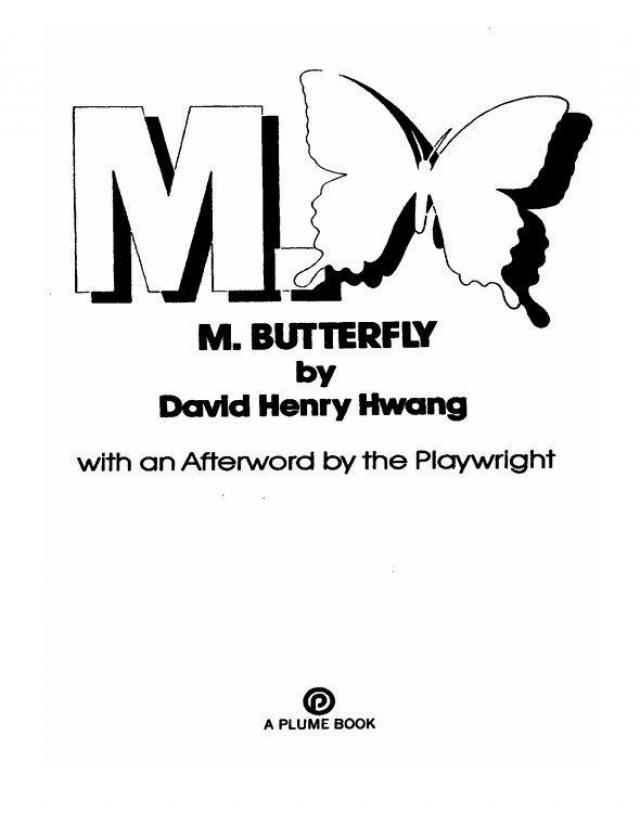 M.

M. BUTTERFLY
by
David Henry Hwang

with an Afterword by the Playwright

A PLUME BOOK